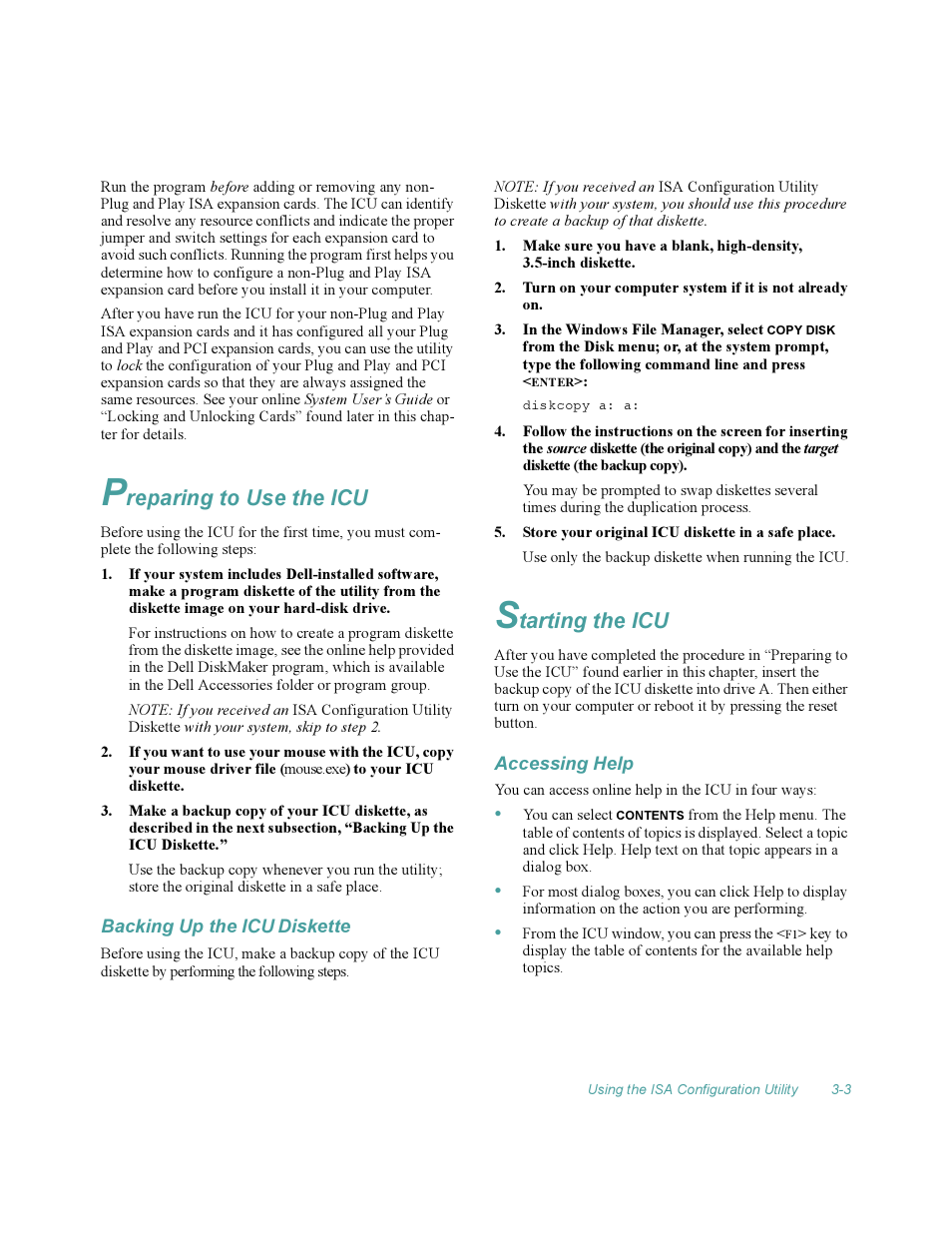 Run the program before adding or removing any non-Plug and Play ISA expansion cards. The ICU can identify and resolve any resource conflicts and indicate the proper jumper and switch settings for each expansion card to avoid such conflicts. Running the program first helps you determine how to configure a non-Plug and Play ISA expansion card before you install it in your computer.

After you have run the ICU for your non-Plug and Play ISA expansion cards and it has configured all your Plug and Play and PCI expansion cards, you can use the utility to lock the configuration of your Plug and Play and PCI expansion cards so that they are always assigned the same resources. See your online System User's Guide or "Locking and Unlocking Cards" found later in this chapter for details.

Preparing to Use the ICU

Before using the ICU for the first time, you must complete the following steps:

1. If your system includes Dell-installed software, make a program diskette of the utility from the diskette image on your hard-disk drive.

For instructions on how to create a program diskette from the diskette image, see the online help provided in the Dell DiskMaker program, which is available in the Dell Accessories folder or program group.

NOTE: If you received an ISA Configuration Utility Diskette with your system, skip to step 2.

2. If you want to use your mouse with the ICU, copy your mouse driver file (mouse.exe) to your ICU diskette.

3. Make a backup copy of your ICU diskette, as described in the next subsection, "Backing Up the ICU Diskette."

Use the backup copy whenever you run the utility; store the original diskette in a safe place.

Backing Up the ICU Diskette

Before using the ICU, make a backup copy of the ICU diskette by performing the following steps.

NOTE: If you received an ISA Configuration Utility Diskette with your system, you should use this procedure to create a backup of that diskette.

1. Make sure you have a blank, high-density, 3.5-inch diskette.

2. Turn on your computer system if it is not already on.

3. In the Windows File Manager, select COPY DISK from the Disk menu; or, at the system prompt, type the following command line and press <ENTER>:

diskcopy a: a:

4. Follow the instructions on the screen for inserting the source diskette (the original copy) and the target diskette (the backup copy).

You may be prompted to swap diskettes several times during the duplication process.

5. Store your original ICU diskette in a safe place.

Use only the backup diskette when running the ICU.

Starting the ICU

After you have completed the procedure in "Preparing to Use the ICU" found earlier in this chapter, insert the backup copy of the ICU diskette into drive A. Then either turn on your computer or reboot it by pressing the reset button.

Accessing Help

You can access online help in the ICU in four ways:

• You can select CONTENTS from the Help menu. The table of contents of topics is displayed. Select a topic and click Help. Help text on that topic appears in a dialog box.

• For most dialog boxes, you can click Help to display information on the action you are performing.

• From the ICU window, you can press the <F1> key to display the table of contents for the available help topics.

Using the ISA Configuration Utility 3-3